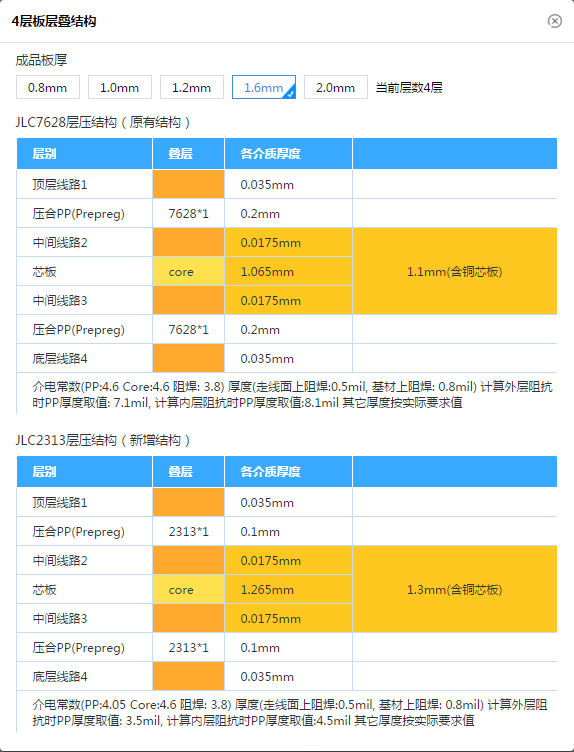 4层板层叠结构

成品板厚

0.8mm 1.0mm 1.2mm 1.6mm 2.0mm 当前层数4层

JLC7628层压结构（原有结构）

| 层别 | 叠层 | 各介质厚度 | |
|---|---|---|---|
| 顶层线路1 | | 0.035mm | |
| 压合PP(Prepreg) | 7628*1 | 0.2mm | |
| 中间线路2 | | 0.0175mm | 1.1mm(含铜芯板) |
| 芯板 | core | 1.065mm | |
| 中间线路3 | | 0.0175mm | |
| 压合PP(Prepreg) | 7628*1 | 0.2mm | |
| 底层线路4 | | 0.035mm | |

介电常数(PP:4.6 Core:4.6 阻焊: 3.8) 厚度(走线面上阻焊:0.5mil, 基材上阻焊: 0.8mil) 计算外层阻抗时PP厚度取值: 7.1mil, 计算内层阻抗时PP厚度取值:8.1mil 其它厚度按实际要求值

JLC2313层压结构（新增结构）

| 层别 | 叠层 | 各介质厚度 | |
|---|---|---|---|
| 顶层线路1 | | 0.035mm | |
| 压合PP(Prepreg) | 2313*1 | 0.1mm | |
| 中间线路2 | | 0.0175mm | 1.3mm(含铜芯板) |
| 芯板 | core | 1.265mm | |
| 中间线路3 | | 0.0175mm | |
| 压合PP(Prepreg) | 2313*1 | 0.1mm | |
| 底层线路4 | | 0.035mm | |

介电常数(PP:4.05 Core:4.6 阻焊: 3.8) 厚度(走线面上阻焊:0.5mil, 基材上阻焊: 0.8mil) 计算外层阻抗时PP厚度取值: 3.5mil, 计算内层阻抗时PP厚度取值:4.5mil 其它厚度按实际要求值